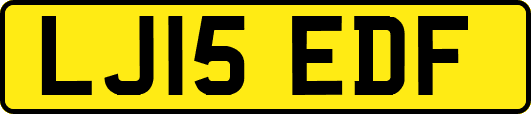 LJ15 EDF